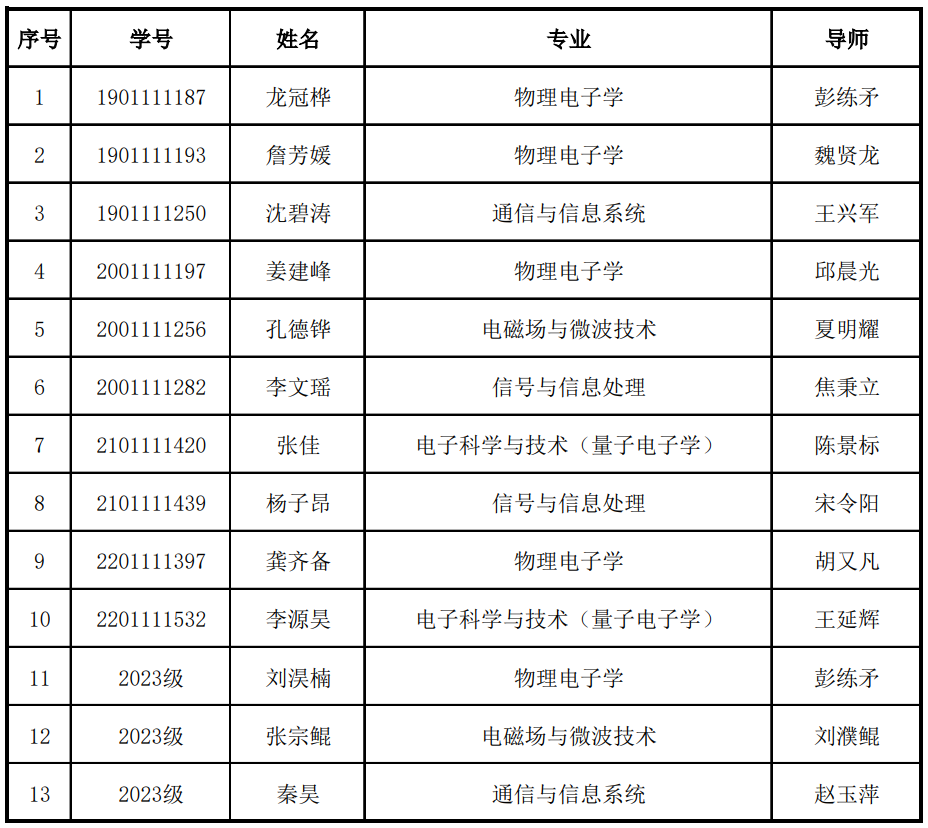 | 序号 | 学号 | 姓名 | 专业 | 导师 |
|---|---|---|---|---|
| 1 | 1901111187 | 龙冠桦 | 物理电子学 | 彭练矛 |
| 2 | 1901111193 | 詹芳媛 | 物理电子学 | 魏贤龙 |
| 3 | 1901111250 | 沈碧涛 | 通信与信息系统 | 王兴军 |
| 4 | 2001111197 | 姜建峰 | 物理电子学 | 邱晨光 |
| 5 | 2001111256 | 孔德铧 | 电磁场与微波技术 | 夏明耀 |
| 6 | 2001111282 | 李文瑶 | 信号与信息处理 | 焦秉立 |
| 7 | 2101111420 | 张佳 | 电子科学与技术（量子电子学） | 陈景标 |
| 8 | 2101111439 | 杨子昂 | 信号与信息处理 | 宋令阳 |
| 9 | 2201111397 | 龚齐备 | 物理电子学 | 胡又凡 |
| 10 | 2201111532 | 李源昊 | 电子科学与技术（量子电子学） | 王延辉 |
| 11 | 2023级 | 刘淏楠 | 物理电子学 | 彭练矛 |
| 12 | 2023级 | 张宗鲲 | 电磁场与微波技术 | 刘濮鲲 |
| 13 | 2023级 | 秦昊 | 通信与信息系统 | 赵玉萍 |